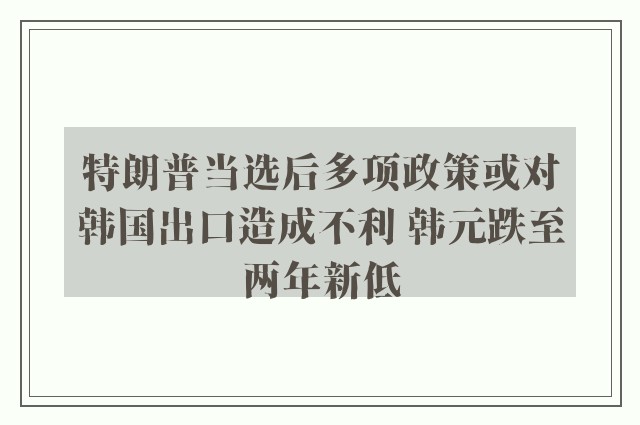 特朗普当选后多项政策或对韩国出口造成不利 韩元跌至两年新低